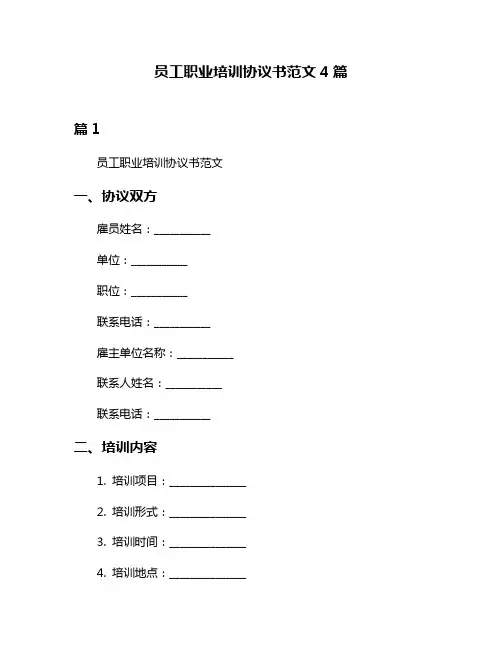 员工职业培训协议书范文 4 篇

篇 1

员工职业培训协议书范文

一、协议双方

雇员姓名：__________

单位：__________

职位：__________

联系电话：__________

雇主单位名称：__________

联系人姓名：__________

联系电话：__________

二、培训内容

1. 培训项目：______________

2. 培训形式：______________

3. 培训时间：______________

4. 培训地点：______________